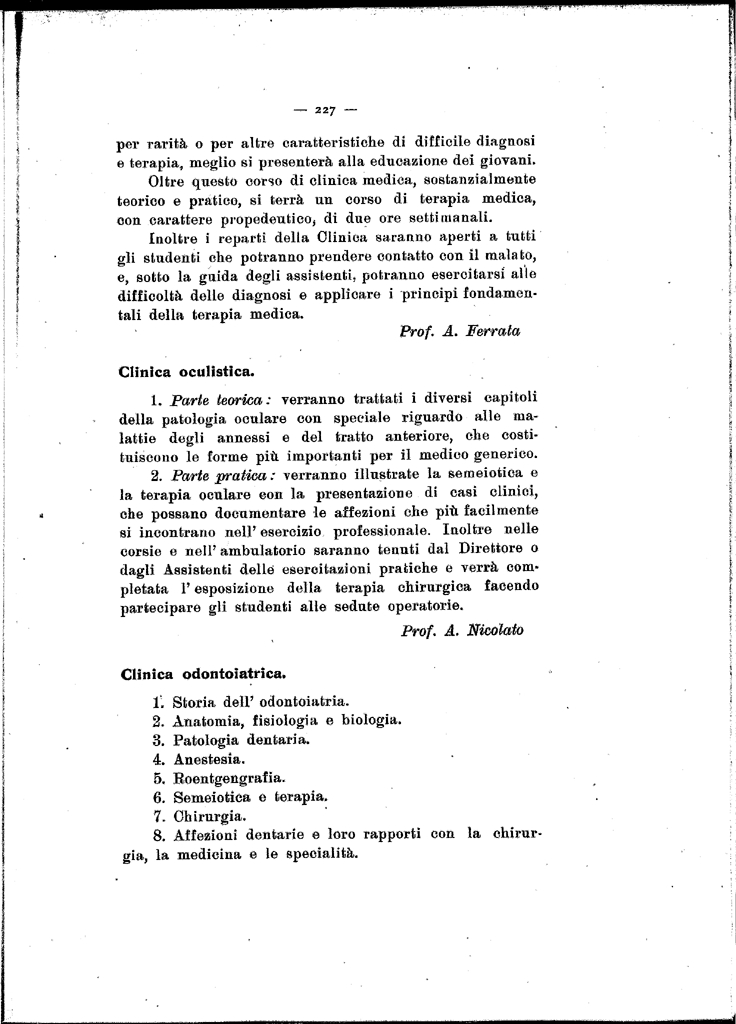 — 227 —

per rarità o per altre caratteristiche di difficile diagnosi e terapia, meglio si presenterà alla educazione dei giovani.

Oltre questo corso di clinica medica, sostanzialmente teorico e pratico, si terrà un corso di terapia medica, con carattere propedeutico, di due ore settimanali.

Inoltre i reparti della Clinica saranno aperti a tutti gli studenti che potranno prendere contatto con il malato, e, sotto la guida degli assistenti, potranno esercitarsi alle difficoltà delle diagnosi e applicare i principi fondamentali della terapia medica.

Prof. A. Ferrata

Clinica oculistica.

1. Parte teorica: verranno trattati i diversi capitoli della patologia oculare con speciale riguardo alle malattie degli annessi e del tratto anteriore, che costituiscono le forme più importanti per il medico generico.

2. Parte pratica: verranno illustrate la semeiotica e la terapia oculare con la presentazione di casi clinici, che possano documentare le affezioni che più facilmente si incontrano nell' esercizio professionale. Inoltre nelle corsie e nell' ambulatorio saranno tenuti dal Direttore o dagli Assistenti delle esercitazioni pratiche e verrà completata l' esposizione della terapia chirurgica facendo partecipare gli studenti alle sedute operatorie.

Prof. A. Nicolato

Clinica odontoiatrica.

1. Storia dell' odontoiatria.
2. Anatomia, fisiologia e biologia.
3. Patologia dentaria.
4. Anestesia.
5. Roentgengrafia.
6. Semeiotica e terapia.
7. Chirurgia.
8. Affezioni dentarie e loro rapporti con la chirurgia, la medicina e le specialità.